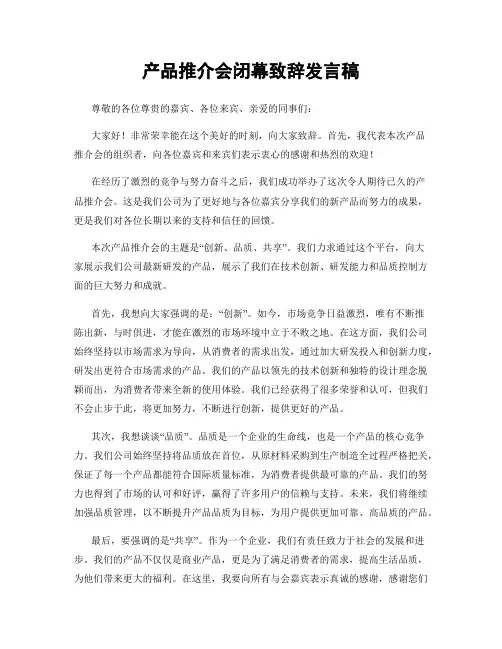 产品推介会闭幕致辞发言稿

尊敬的各位尊贵的嘉宾、各位来宾、亲爱的同事们：

大家好！非常荣幸能在这个美好的时刻，向大家致辞。首先，我代表本次产品推介会的组织者，向各位嘉宾和来宾们表示衷心的感谢和热烈的欢迎！

在经历了激烈的竞争与努力奋斗之后，我们成功举办了这次令人期待已久的产品推介会。这是我们公司为了更好地与各位嘉宾分享我们的新产品而努力的成果，更是我们对各位长期以来的支持和信任的回馈。

本次产品推介会的主题是“创新、品质、共享”。我们力求通过这个平台，向大家展示我们公司最新研发的产品，展示了我们在技术创新、研发能力和品质控制方面的巨大努力和成就。

首先，我想向大家强调的是：“创新”。如今，市场竞争日益激烈，唯有不断推陈出新，与时俱进，才能在激烈的市场环境中立于不败之地。在这方面，我们公司始终坚持以市场需求为导向，从消费者的需求出发，通过加大研发投入和创新力度，研发出更符合市场需求的产品。我们的产品以领先的技术创新和独特的设计理念脱颖而出，为消费者带来全新的使用体验。我们已经获得了很多荣誉和认可，但我们不会止步于此，将更加努力，不断进行创新，提供更好的产品。

其次，我想谈谈“品质”。品质是一个企业的生命线，也是一个产品的核心竞争力。我们公司始终坚持将品质放在首位，从原材料采购到生产制造全过程严格把关，保证了每一个产品都能符合国际质量标准，为消费者提供最可靠的产品。我们的努力也得到了市场的认可和好评，赢得了许多用户的信赖与支持。未来，我们将继续加强品质管理，以不断提升产品品质为目标，为用户提供更加可靠、高品质的产品。

最后，要强调的是“共享”。作为一个企业，我们有责任致力于社会的发展和进步。我们的产品不仅仅是商业产品，更是为了满足消费者的需求，提高生活品质，为他们带来更大的福利。在这里，我要向所有与会嘉宾表示真诚的感谢，感谢您们